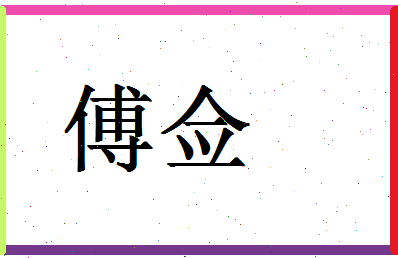 傅佥